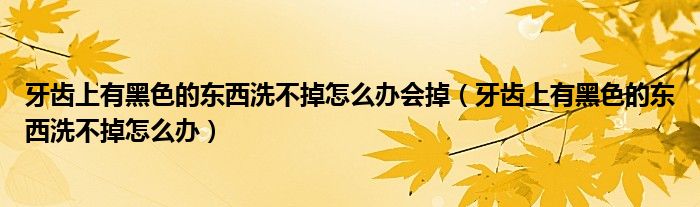 牙齿上有黑色的东西洗不掉怎么办会掉（牙齿上有黑色的东西洗不掉怎么办）